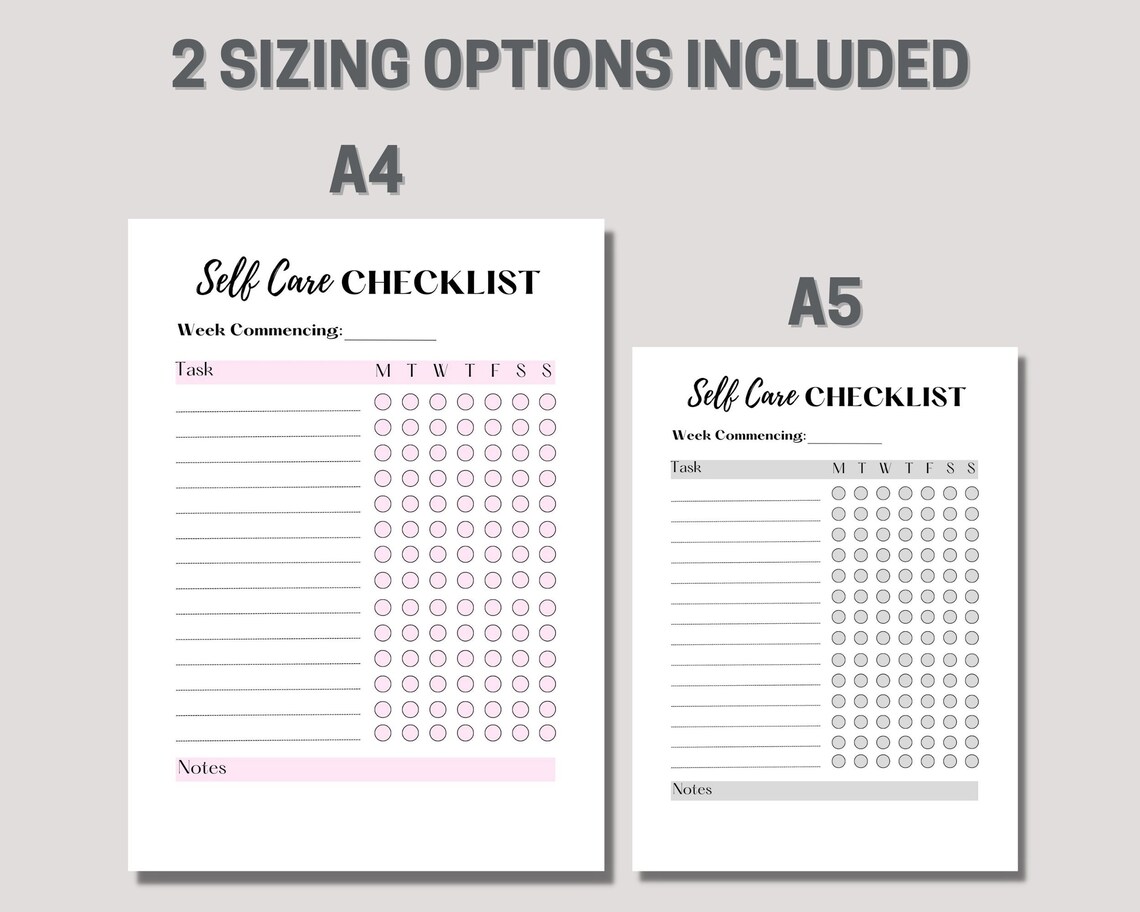 2 SIZING OPTIONS INCLUDED

A4

Self Care CHECKLIST

Week Commencing: ____

Task M T W T F S S

Notes

A5

Self Care CHECKLIST

Week Commencing: ____

Task M T W T F S S

Notes